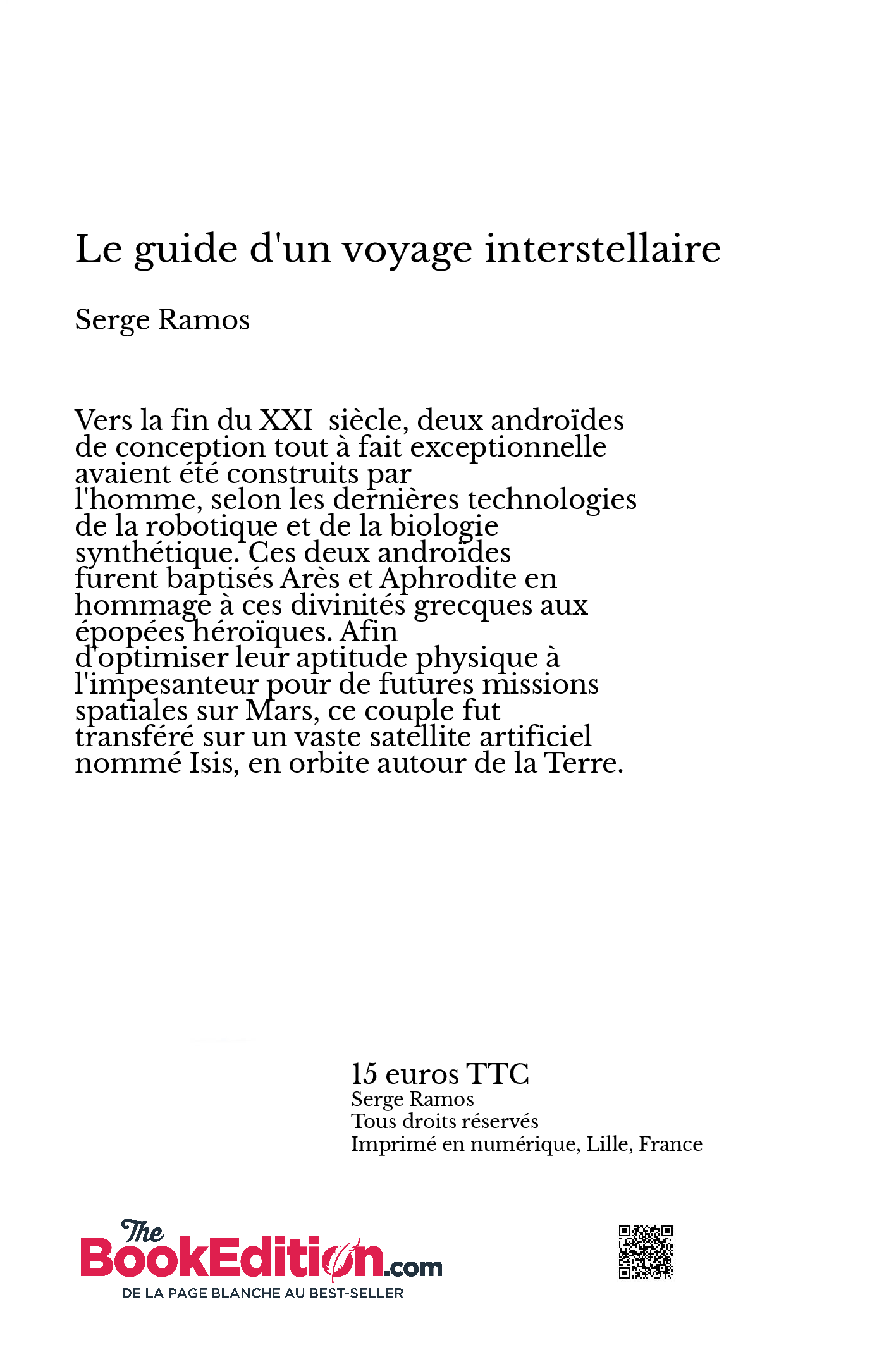 Le guide d'un voyage interstellaire

Serge Ramos

Vers la fin du XXI siècle, deux androïdes de conception tout à fait exceptionnelle avaient été construits par l'homme, selon les dernières technologies de la robotique et de la biologie synthétique. Ces deux androïdes furent baptisés Arès et Aphrodite en hommage à ces divinités grecques aux épopées héroïques. Afin d'optimiser leur aptitude physique à l'impesanteur pour de futures missions spatiales sur Mars, ce couple fut transféré sur un vaste satellite artificiel nommé Isis, en orbite autour de la Terre.

15 euros TTC
Serge Ramos
Tous droits réservés
Imprimé en numérique, Lille, France

The BookEdition.com
DE LA PAGE BLANCHE AU BEST-SELLER